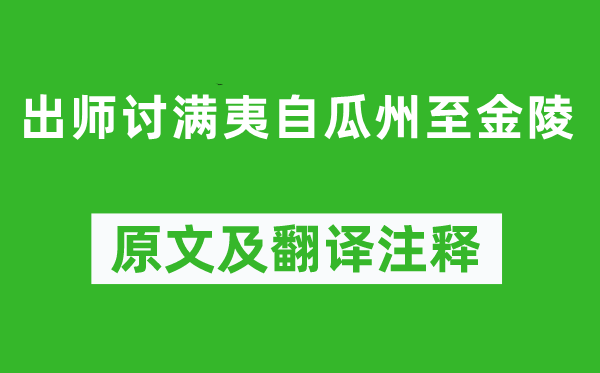 出师讨满夷自瓜州至金陵

原文及翻译注释